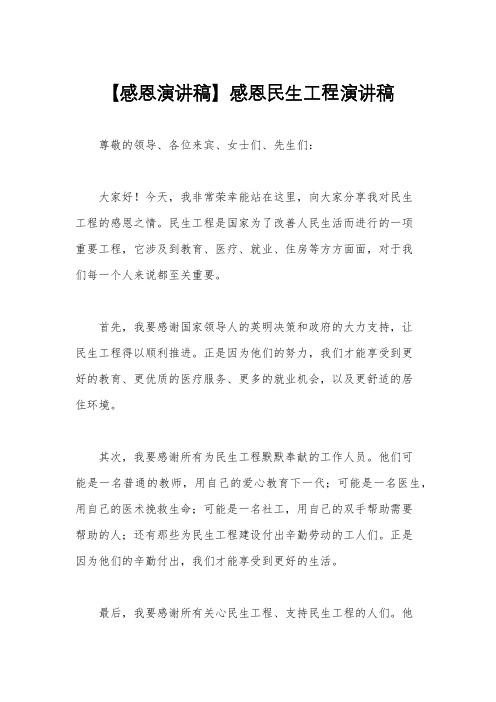 【感恩演讲稿】感恩民生工程演讲稿

尊敬的领导、各位来宾、女士们、先生们：

大家好！今天，我非常荣幸能站在这里，向大家分享我对民生工程的感恩之情。民生工程是国家为了改善人民生活而进行的一项重要工程，它涉及到教育、医疗、就业、住房等方方面面，对于我们每一个人来说都至关重要。

首先，我要感谢国家领导人的英明决策和政府的大力支持，让民生工程得以顺利推进。正是因为他们的努力，我们才能享受到更好的教育、更优质的医疗服务、更多的就业机会，以及更舒适的居住环境。

其次，我要感谢所有为民生工程默默奉献的工作人员。他们可能是一名普通的教师，用自己的爱心教育下一代；可能是一名医生，用自己的医术挽救生命；可能是一名社工，用自己的双手帮助需要帮助的人；还有那些为民生工程建设付出辛勤劳动的工人们。正是因为他们的辛勤付出，我们才能享受到更好的生活。

最后，我要感谢所有关心民生工程、支持民生工程的人们。他